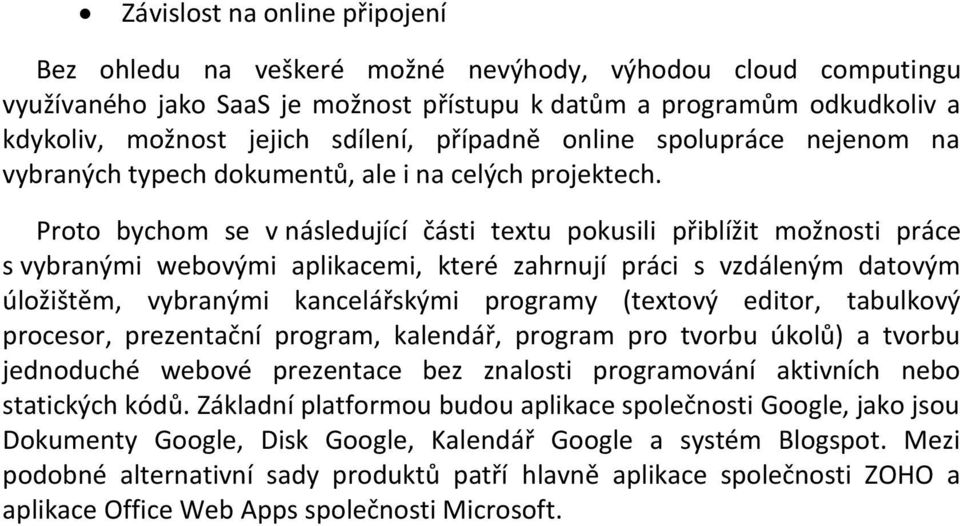 • Závislost na online připojení

Bez ohledu na veškeré možné nevýhody, výhodou cloud computingu využívaného jako SaaS je možnost přístupu k datům a programům odkudkoliv a kdykoliv, možnost jejich sdílení, případně online spolupráce nejenom na vybraných typech dokumentů, ale i na celých projektech.

Proto bychom se v následující části textu pokusili přiblížit možnosti práce s vybranými webovými aplikacemi, které zahrnují práci s vzdáleným datovým úložištěm, vybranými kancelářskými programy (textový editor, tabulkový procesor, prezentační program, kalendář, program pro tvorbu úkolů) a tvorbu jednoduché webové prezentace bez znalosti programování aktivních nebo statických kódů. Základní platformou budou aplikace společnosti Google, jako jsou Dokumenty Google, Disk Google, Kalendář Google a systém Blogspot. Mezi podobné alternativní sady produktů patří hlavně aplikace společnosti ZOHO a aplikace Office Web Apps společnosti Microsoft.